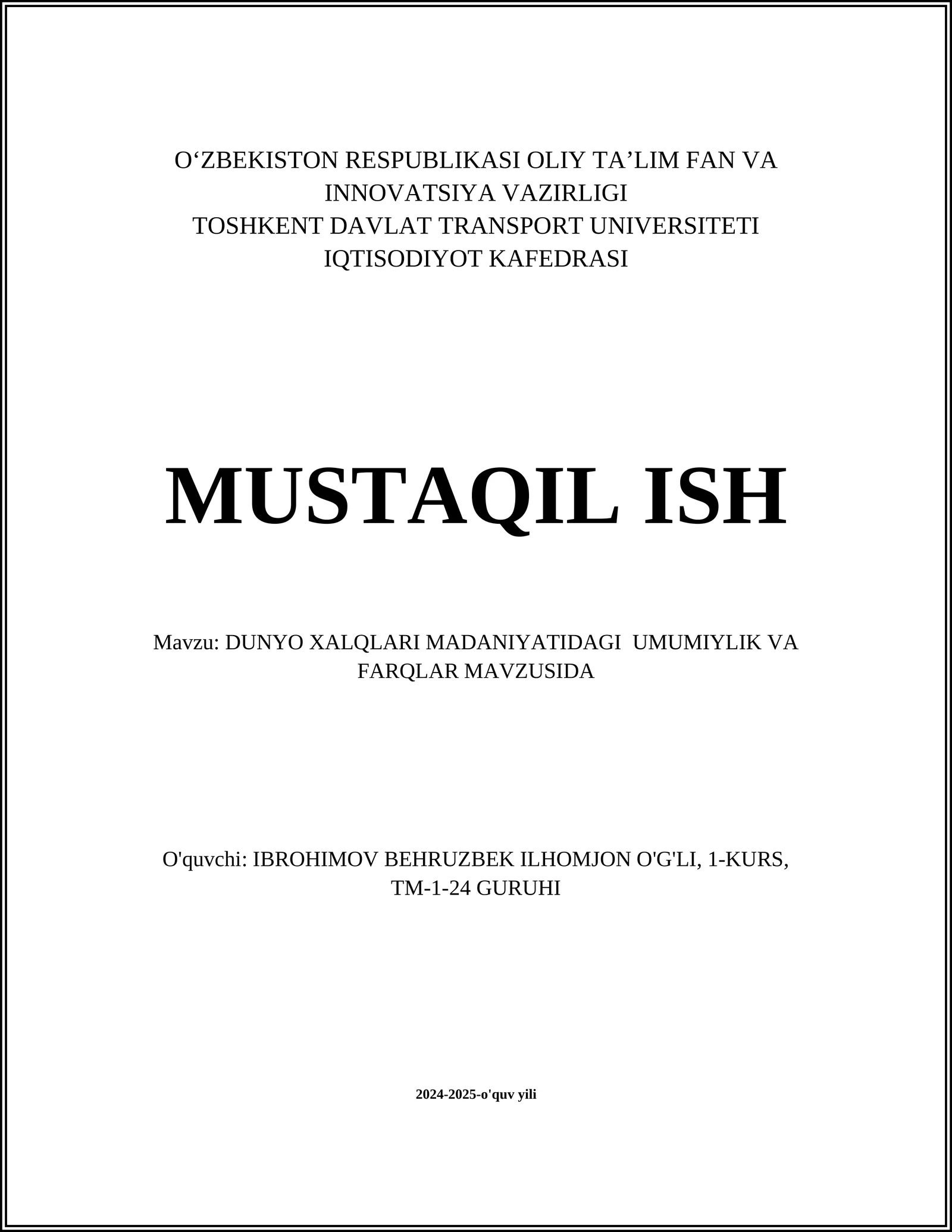 O‘ZBEKISTON RESPUBLIKASI OLIY TA’LIM FAN VA INNOVATSIYA VAZIRLIGI
TOSHKENT DAVLAT TRANSPORT UNIVERSITETI
IQTISODIYOT KAFEDRASI

MUSTAQIL ISH

Mavzu: DUNYO XALQLARI MADANIYATIDAGI UMUMIYLIK VA FARQLAR MAVZUSIDA

O'quvchi: IBROHIMOV BEHRUZBEK ILHOMJON O'G'LI, 1-KURS, TM-1-24 GURUHI

2024-2025-o'quv yili